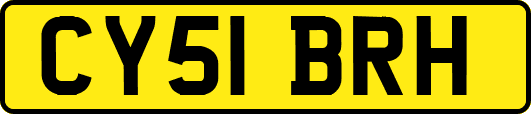 CY51 BRH